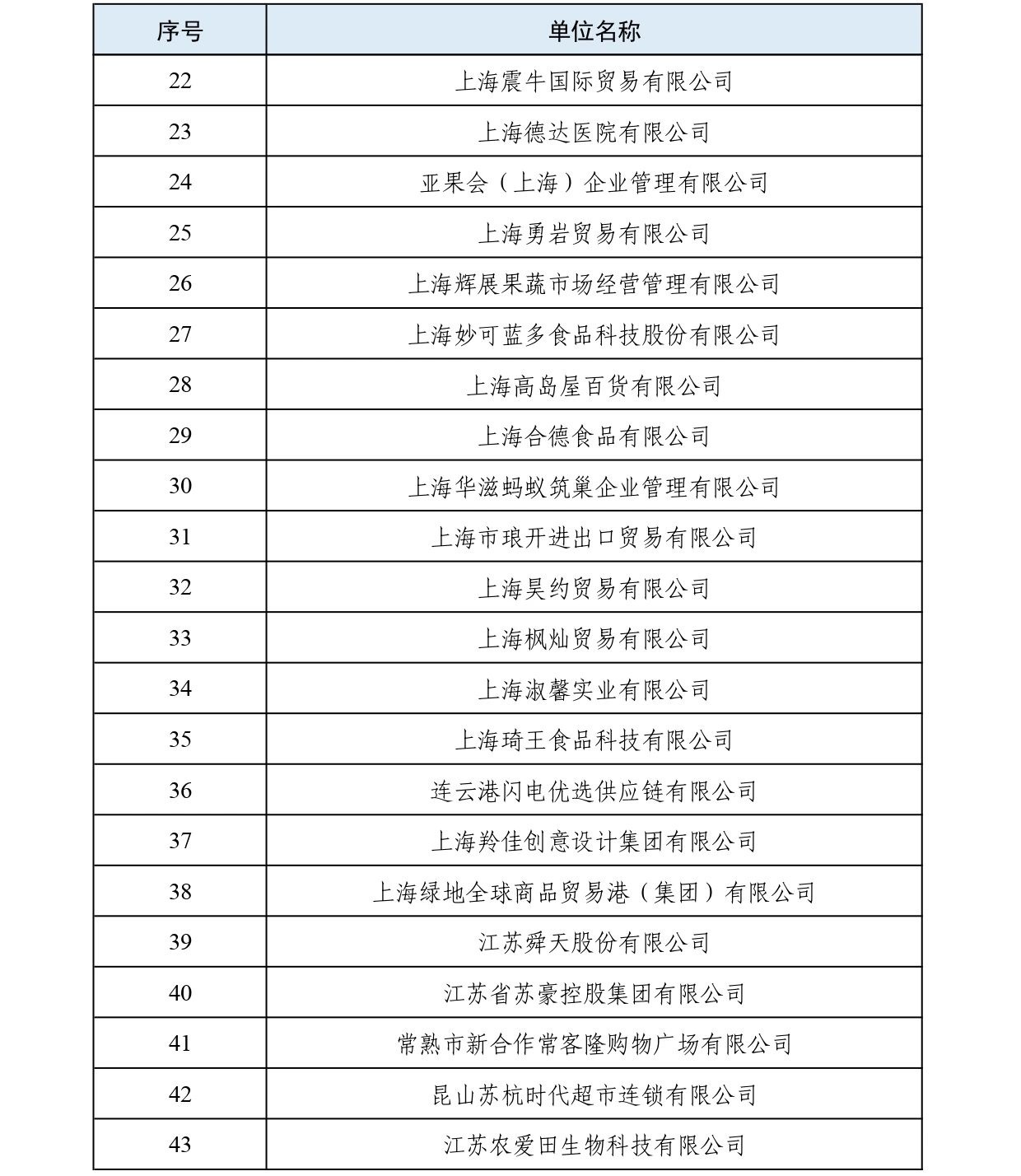 | 序号 | 单位名称 |
|---|---|
| 22 | 上海震牛国际贸易有限公司 |
| 23 | 上海德达医院有限公司 |
| 24 | 亚果会（上海）企业管理有限公司 |
| 25 | 上海勇岩贸易有限公司 |
| 26 | 上海辉展果蔬市场经营管理有限公司 |
| 27 | 上海妙可蓝多食品科技股份有限公司 |
| 28 | 上海高岛屋百货有限公司 |
| 29 | 上海合德食品有限公司 |
| 30 | 上海华滋蚂蚁筑巢企业管理有限公司 |
| 31 | 上海市琅开进出口贸易有限公司 |
| 32 | 上海昊约贸易有限公司 |
| 33 | 上海枫灿贸易有限公司 |
| 34 | 上海淑馨实业有限公司 |
| 35 | 上海琦王食品科技有限公司 |
| 36 | 连云港闪电优选供应链有限公司 |
| 37 | 上海羚佳创意设计集团有限公司 |
| 38 | 上海绿地全球商品贸易港（集团）有限公司 |
| 39 | 江苏舜天股份有限公司 |
| 40 | 江苏省苏豪控股集团有限公司 |
| 41 | 常熟市新合作常客隆购物广场有限公司 |
| 42 | 昆山苏杭时代超市连锁有限公司 |
| 43 | 江苏农爱田生物科技有限公司 |